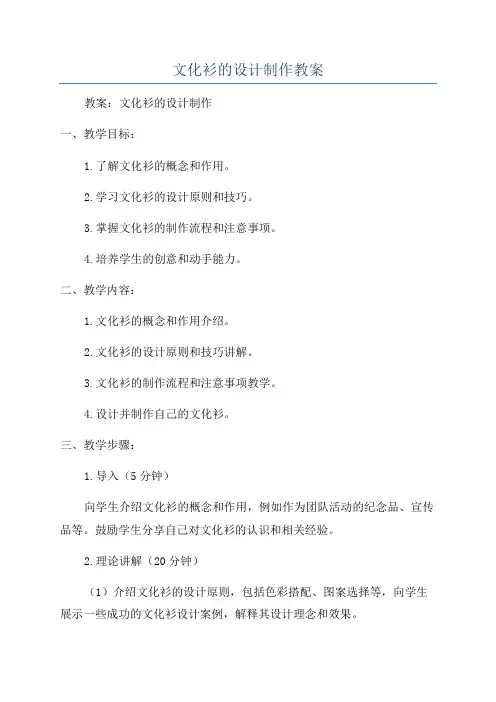 文化衫的设计制作教案

教案：文化衫的设计制作

一、教学目标：

1.了解文化衫的概念和作用。

2.学习文化衫的设计原则和技巧。

3.掌握文化衫的制作流程和注意事项。

4.培养学生的创意和动手能力。

二、教学内容：

1.文化衫的概念和作用介绍。

2.文化衫的设计原则和技巧讲解。

3.文化衫的制作流程和注意事项教学。

4.设计并制作自己的文化衫。

三、教学步骤：

1.导入（5分钟）

向学生介绍文化衫的概念和作用，例如作为团队活动的纪念品、宣传品等。鼓励学生分享自己对文化衫的认识和相关经验。

2.理论讲解（20分钟）

（1）介绍文化衫的设计原则，包括色彩搭配、图案选择等，向学生展示一些成功的文化衫设计案例，解释其设计理念和效果。